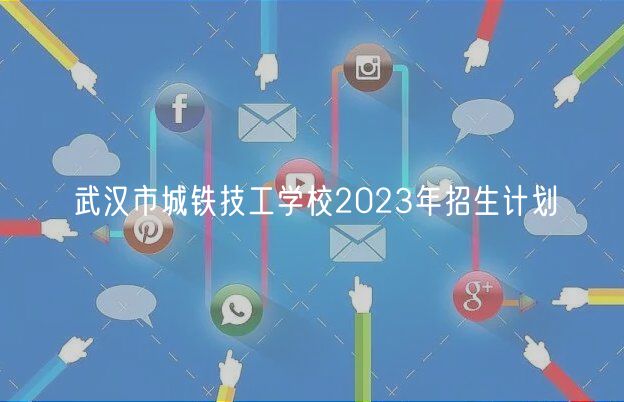 武汉市城铁技工学校2023年招生计划